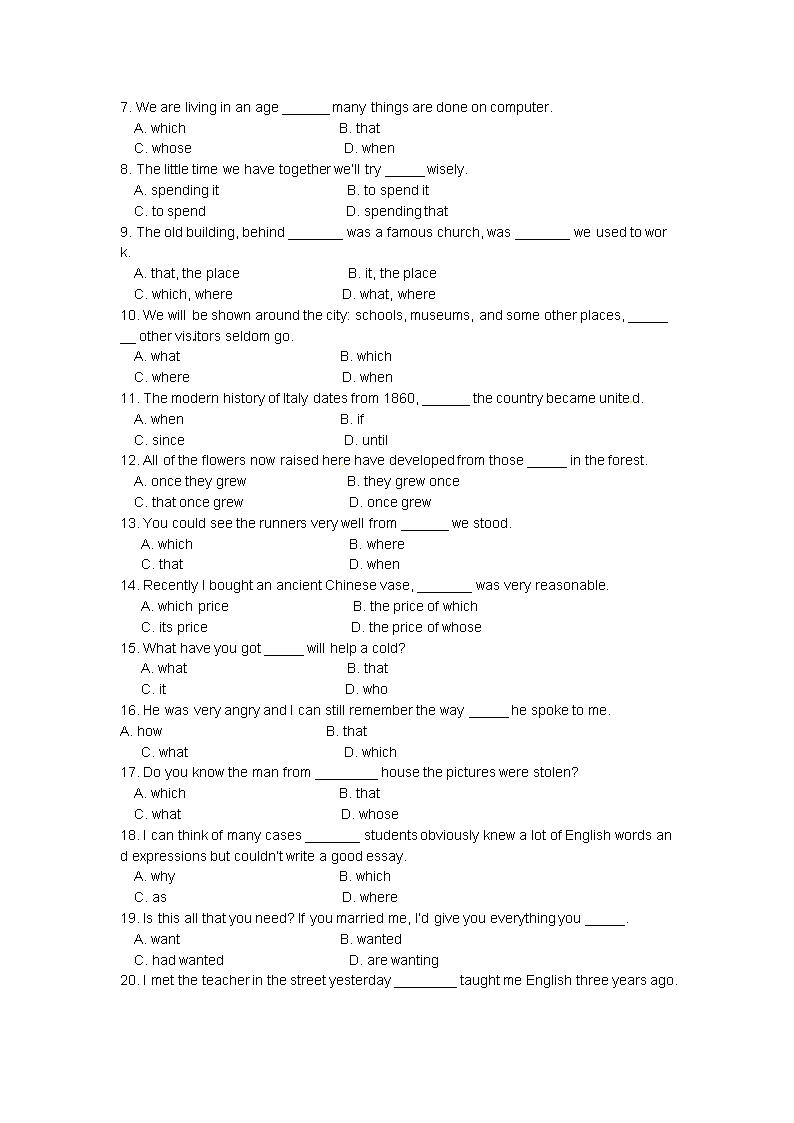 7. We are living in an age ______ many things are done on computer.
A. which B. that
C. whose D. when
8. The little time we have together we'll try _____ wisely.
A. spending it B. to spend it
C. to spend D. spending that
9. The old building, behind _______ was a famous church, was _______ we used to work.
A. that, the place B. it, the place
C. which, where D. what, where
10. We will be shown around the city: schools, museums, and some other places, _______ other visitors seldom go.
A. what B. which
C. where D. when
11. The modern history of Italy dates from 1860, ______ the country became united.
A. when B. if
C. since D. until
12. All of the flowers now raised here have developed from those _____ in the forest.
A. once they grew B. they grew once
C. that once grew D. once grew
13. You could see the runners very well from ______ we stood.
A. which B. where
C. that D. when
14. Recently I bought an ancient Chinese vase, _______ was very reasonable.
A. which price B. the price of which
C. its price D. the price of whose
15. What have you got _____ will help a cold?
A. what B. that
C. it D. who
16. He was very angry and I can still remember the way _____ he spoke to me.
A. how B. that
C. what D. which
17. Do you know the man from ________ house the pictures were stolen?
A. which B. that
C. what D. whose
18. I can think of many cases _______ students obviously knew a lot of English words and expressions but couldn't write a good essay.
A. why B. which
C. as D. where
19. Is this all that you need? If you married me, I'd give you everything you _____.
A. want B. wanted
C. had wanted D. are wanting
20. I met the teacher in the street yesterday ________ taught me English three years ago.